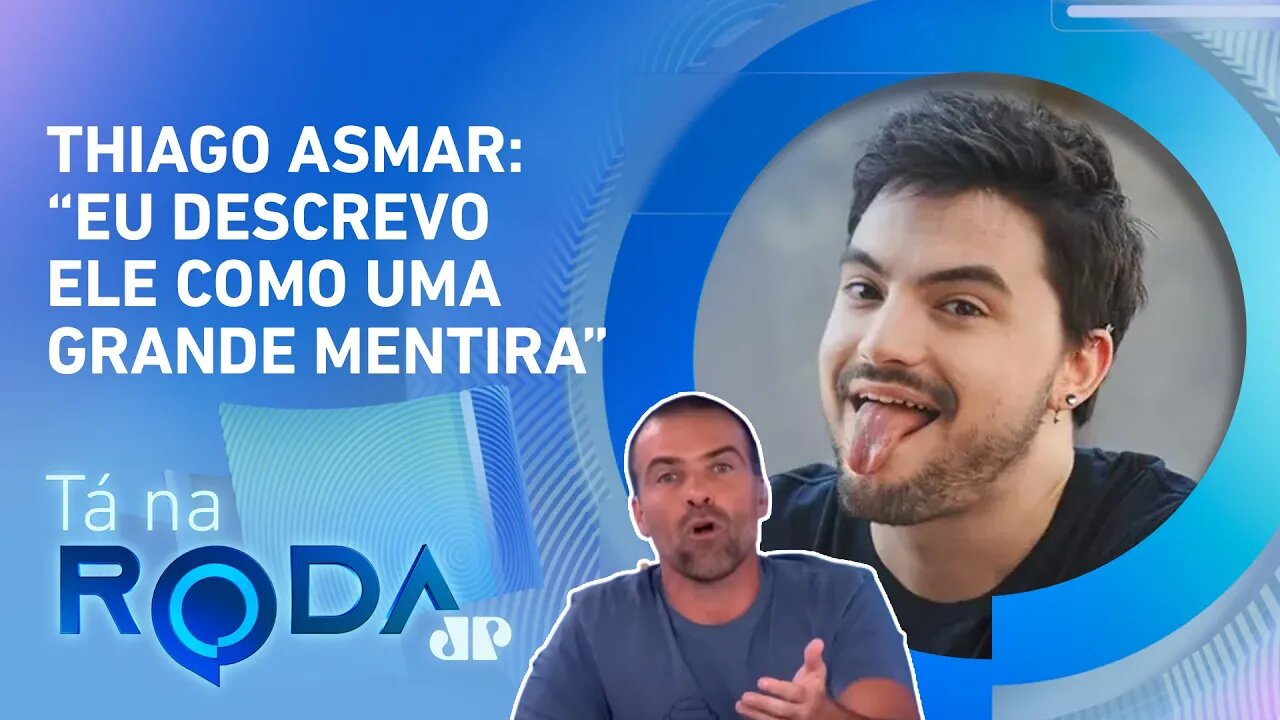 THIAGO ASMAR: “EU DESCREVO ELE COMO UMA GRANDE MENTIRA”

Tá na RODA

JP